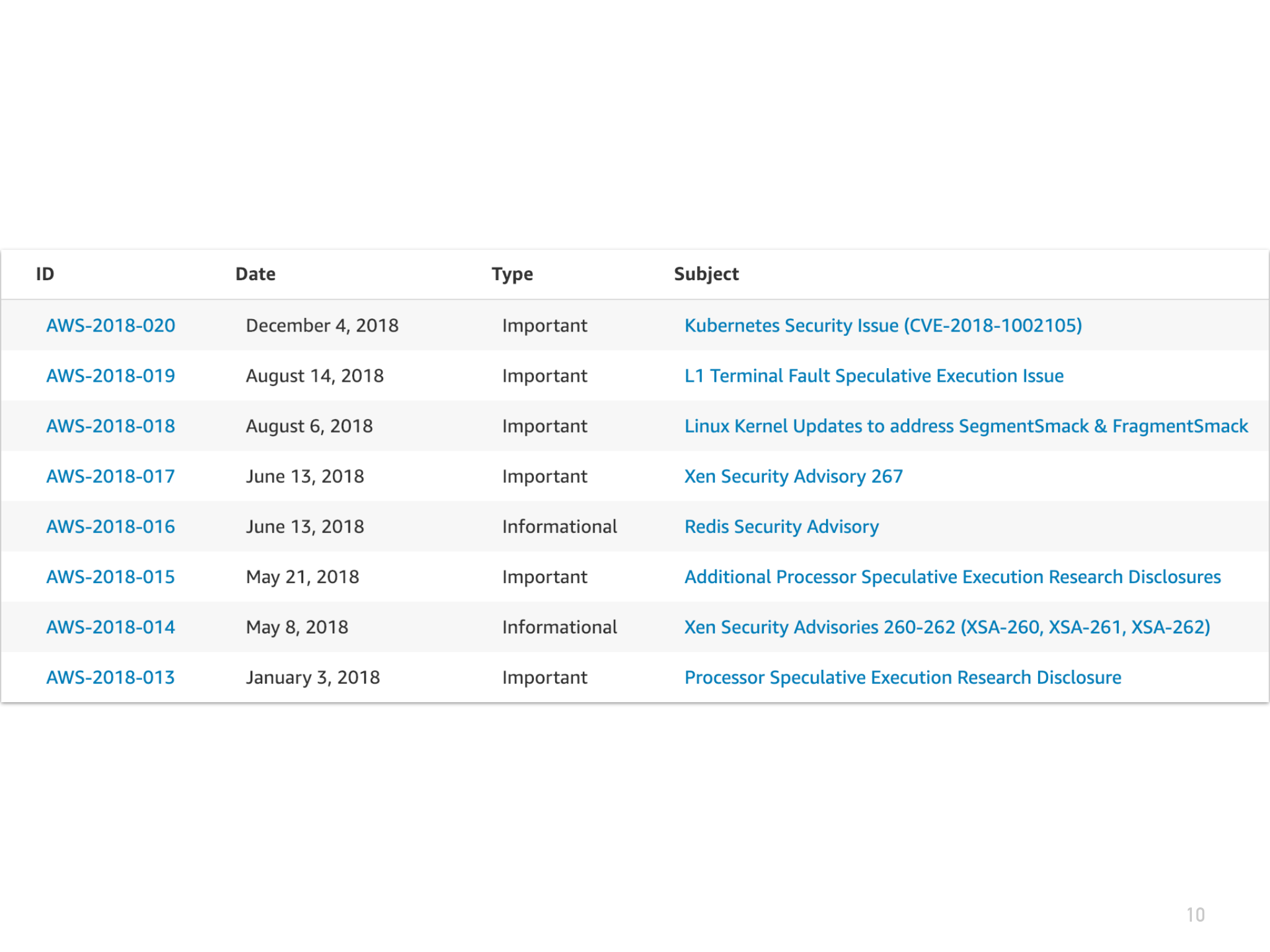 | ID | Date | Type | Subject |
|---|---|---|---|
| AWS-2018-020 | December 4, 2018 | Important | Kubernetes Security Issue (CVE-2018-1002105) |
| AWS-2018-019 | August 14, 2018 | Important | L1 Terminal Fault Speculative Execution Issue |
| AWS-2018-018 | August 6, 2018 | Important | Linux Kernel Updates to address SegmentSmack & FragmentSmack |
| AWS-2018-017 | June 13, 2018 | Important | Xen Security Advisory 267 |
| AWS-2018-016 | June 13, 2018 | Informational | Redis Security Advisory |
| AWS-2018-015 | May 21, 2018 | Important | Additional Processor Speculative Execution Research Disclosures |
| AWS-2018-014 | May 8, 2018 | Informational | Xen Security Advisories 260-262 (XSA-260, XSA-261, XSA-262) |
| AWS-2018-013 | January 3, 2018 | Important | Processor Speculative Execution Research Disclosure |

10